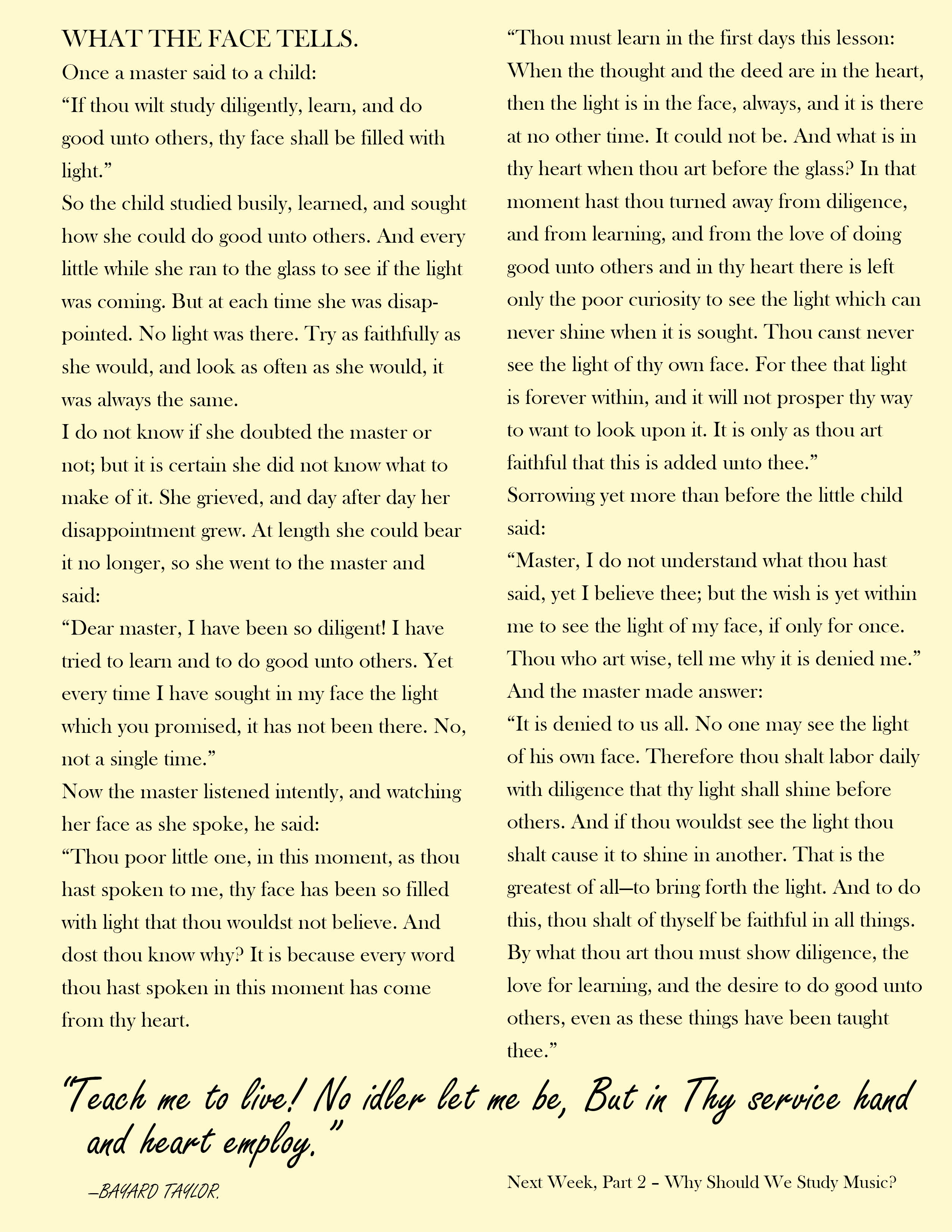 WHAT THE FACE TELLS.

Once a master said to a child:

"If thou wilt study diligently, learn, and do good unto others, thy face shall be filled with light."

So the child studied busily, learned, and sought how she could do good unto others. And every little while she ran to the glass to see if the light was coming. But at each time she was disappointed. No light was there. Try as faithfully as she would, and look as often as she would, it was always the same.

I do not know if she doubted the master or not; but it is certain she did not know what to make of it. She grieved, and day after day her disappointment grew. At length she could bear it no longer, so she went to the master and said:

"Dear master, I have been so diligent! I have tried to learn and to do good unto others. Yet every time I have sought in my face the light which you promised, it has not been there. No, not a single time."

Now the master listened intently, and watching her face as she spoke, he said:

"Thou poor little one, in this moment, as thou hast spoken to me, thy face has been so filled with light that thou wouldst not believe. And dost thou know why? It is because every word thou hast spoken in this moment has come from thy heart.

"Thou must learn in the first days this lesson: When the thought and the deed are in the heart, then the light is in the face, always, and it is there at no other time. It could not be. And what is in thy heart when thou art before the glass? In that moment hast thou turned away from diligence, and from learning, and from the love of doing good unto others and in thy heart there is left only the poor curiosity to see the light which can never shine when it is sought. Thou canst never see the light of thy own face. For thee that light is forever within, and it will not prosper thy way to want to look upon it. It is only as thou art faithful that this is added unto thee."

Sorrowing yet more than before the little child said:

"Master, I do not understand what thou hast said, yet I believe thee; but the wish is yet within me to see the light of my face, if only for once. Thou who art wise, tell me why it is denied me."

And the master made answer:

"It is denied to us all. No one may see the light of his own face. Therefore thou shalt labor daily with diligence that thy light shall shine before others. And if thou wouldst see the light thou shalt cause it to shine in another. That is the greatest of all—to bring forth the light. And to do this, thou shalt of thyself be faithful in all things. By what thou art thou must show diligence, the love for learning, and the desire to do good unto others, even as these things have been taught thee."

"Teach me to live! No idler let me be, But in Thy service hand and heart employ."

—BAYARD TAYLOR.

Next Week, Part 2 – Why Should We Study Music?